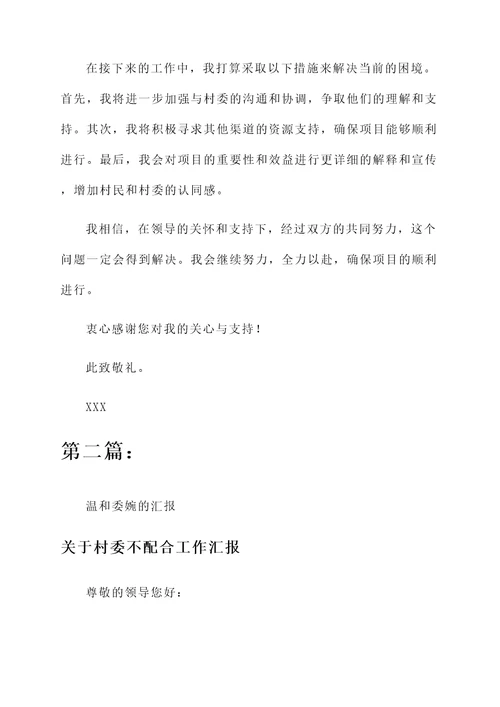 在接下来的工作中，我打算采取以下措施来解决当前的困境。首先，我将进一步加强与村委的沟通和协调，争取他们的理解和支持。其次，我将积极寻求其他渠道的资源支持，确保项目能够顺利进行。最后，我会对项目的重要性和效益进行更详细的解释和宣传，增加村民和村委的认同感。

我相信，在领导的关怀和支持下，经过双方的共同努力，这个问题一定会得到解决。我会继续努力，全力以赴，确保项目的顺利进行。

衷心感谢您对我的关心与支持！

此致敬礼。

XXX

第二篇：

温和委婉的汇报

关于村委不配合工作汇报

尊敬的领导您好：